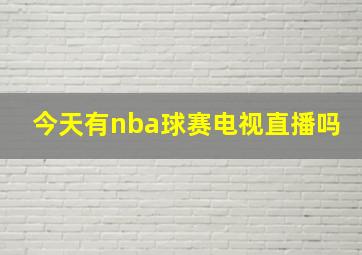 今天有nba球赛电视直播吗